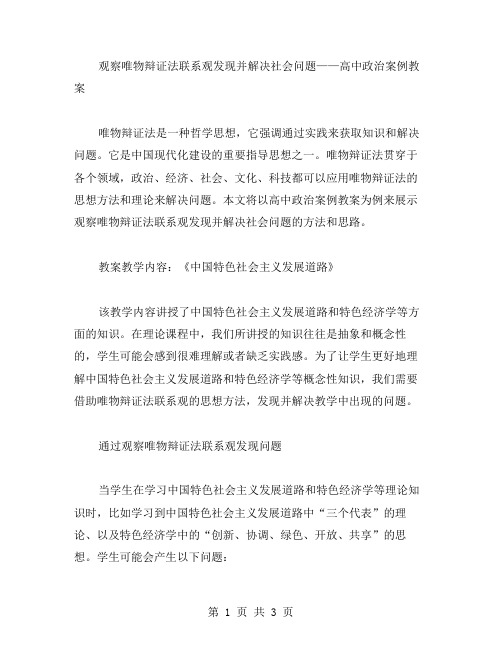 观察唯物辩证法联系观发现并解决社会问题——高中政治案例教案

唯物辩证法是一种哲学思想，它强调通过实践来获取知识和解决问题。它是中国现代化建设的重要指导思想之一。唯物辩证法贯穿于各个领域，政治、经济、社会、文化、科技都可以应用唯物辩证法的思想方法和理论来解决问题。本文将以高中政治案例教案为例来展示观察唯物辩证法联系观发现并解决社会问题的方法和思路。

教案教学内容：《中国特色社会主义发展道路》

该教学内容讲授了中国特色社会主义发展道路和特色经济学等方面的知识。在理论课程中，我们所讲授的知识往往是抽象和概念性的，学生可能会感到很难理解或者缺乏实践感。为了让学生更好地理解中国特色社会主义发展道路和特色经济学等概念性知识，我们需要借助唯物辩证法联系观的思想方法，发现并解决教学中出现的问题。

通过观察唯物辩证法联系观发现问题

当学生在学习中国特色社会主义发展道路和特色经济学等理论知识时，比如学习到中国特色社会主义发展道路中“三个代表”的理论、以及特色经济学中的“创新、协调、绿色、开放、共享”的思想。学生可能会产生以下问题：

第 1 页 共 3 页